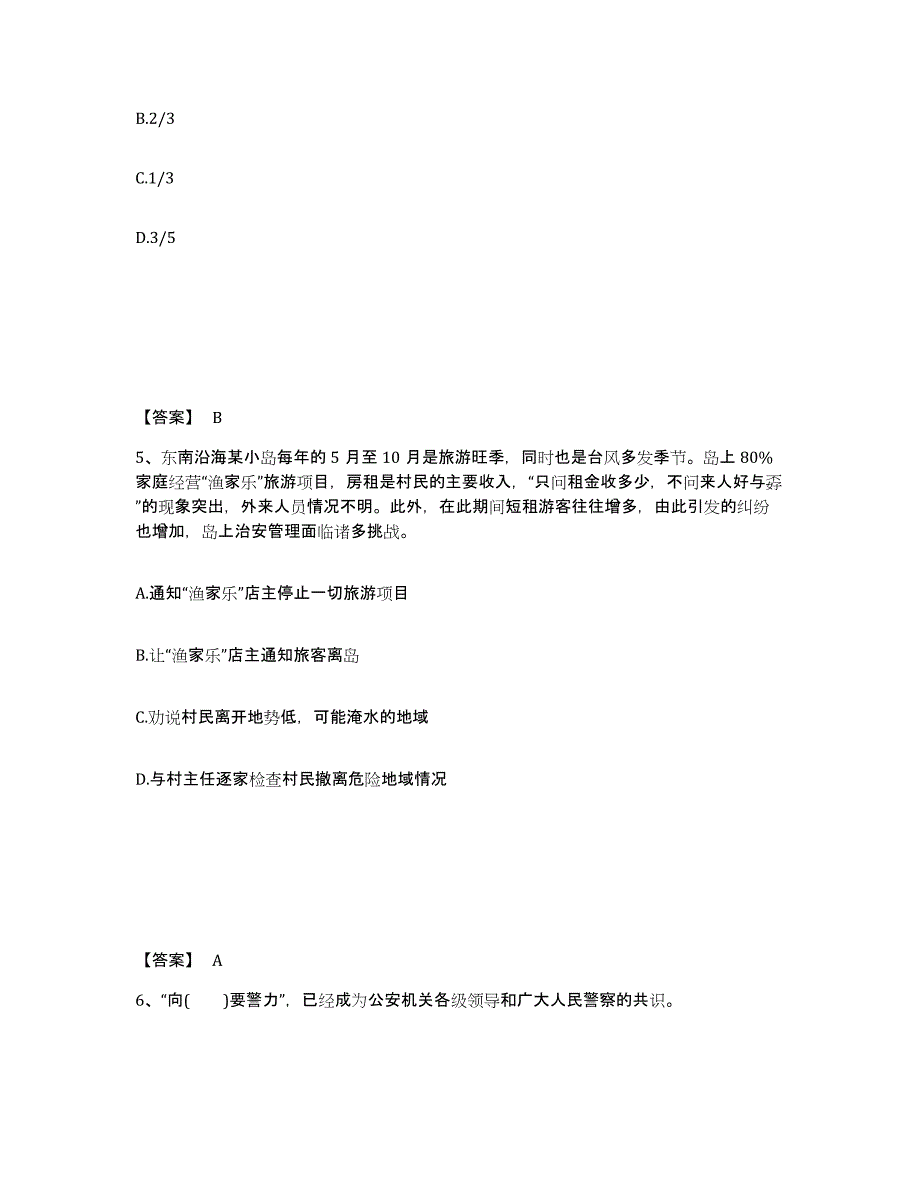 B.2/3

C.1/3

D.3/5

【答案】 B

5、东南沿海某小岛每年的 5 月至 10 月是旅游旺季，同时也是台风多发季节。岛上 80%家庭经营“渔家乐”旅游项目，房租是村民的主要收入，“只问租金收多少，不问来人好与孬”的现象突出，外来人员情况不明。此外，在此期间短租游客往往增多，由此引发的纠纷也增加，岛上治安管理面临诸多挑战。

A.通知“渔家乐”店主停止一切旅游项目

B.让“渔家乐”店主通知旅客离岛

C.劝说村民离开地势低，可能淹水的地域

D.与村主任逐家检查村民撤离危险地域情况

【答案】 A

6、“向(　　)要警力”，已经成为公安机关各级领导和广大人民警察的共识。